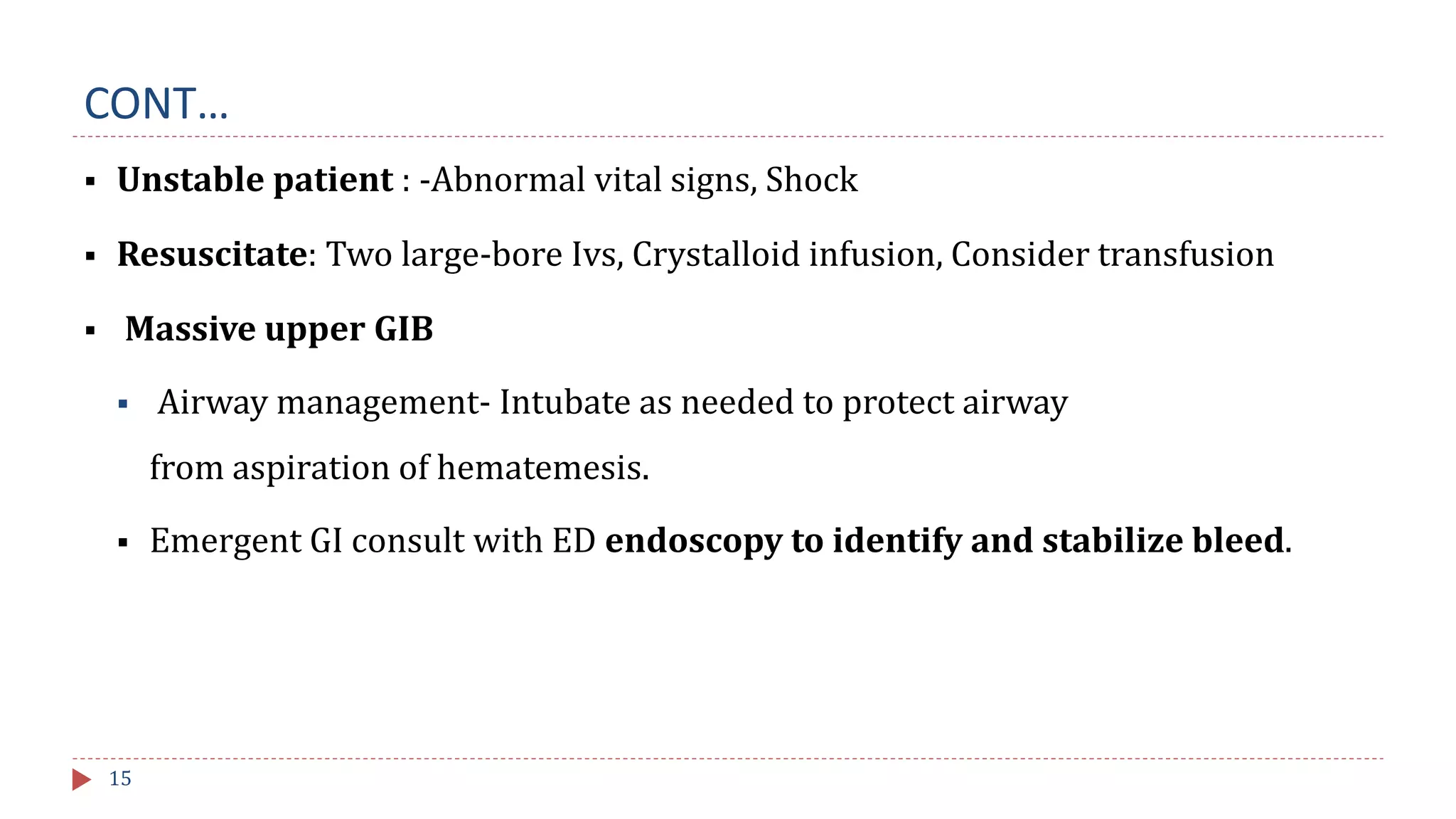 CONT…

• Unstable patient : -Abnormal vital signs, Shock

• Resuscitate: Two large-bore Ivs, Crystalloid infusion, Consider transfusion

• Massive upper GIB

• Airway management- Intubate as needed to protect airway from aspiration of hematemesis.

• Emergent GI consult with ED endoscopy to identify and stabilize bleed.

15